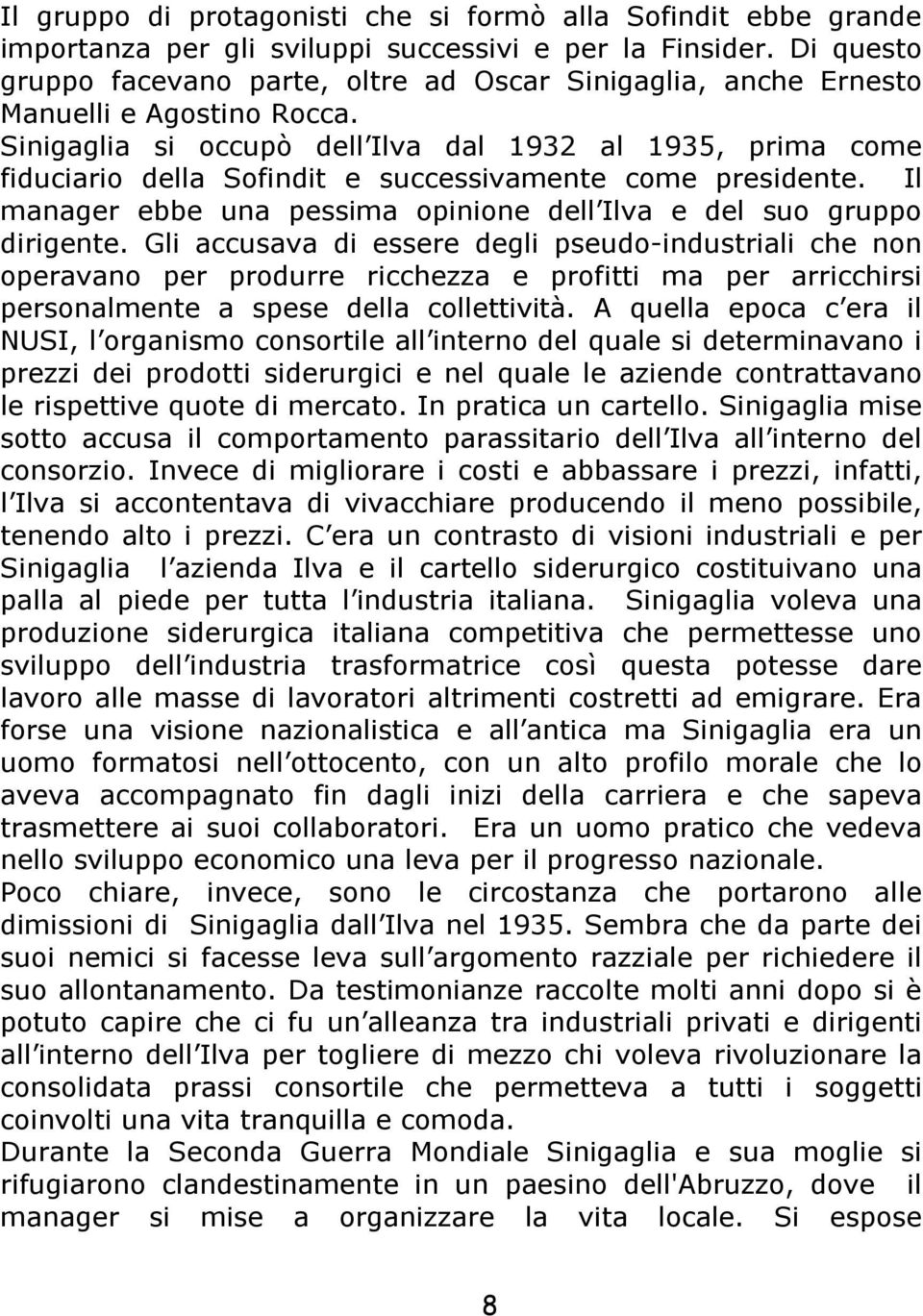 Il gruppo di protagonisti che si formò alla Sofindit ebbe grande importanza per gli sviluppi successivi e per la Finsider. Di questo gruppo facevano parte, oltre ad Oscar Sinigaglia, anche Ernesto Manuelli e Agostino Rocca.
Sinigaglia si occupò dell Ilva dal 1932 al 1935, prima come fiduciario della Sofindit e successivamente come presidente. Il manager ebbe una pessima opinione dell Ilva e del suo gruppo dirigente. Gli accusava di essere degli pseudo-industriali che non operavano per produrre ricchezza e profitti ma per arricchirsi personalmente a spese della collettività. A quella epoca c era il NUSI, l organismo consortile all interno del quale si determinavano i prezzi dei prodotti siderurgici e nel quale le aziende contrattavano le rispettive quote di mercato. In pratica un cartello. Sinigaglia mise sotto accusa il comportamento parassitario dell Ilva all interno del consorzio. Invece di migliorare i costi e abbassare i prezzi, infatti, l Ilva si accontentava di vivacchiare producendo il meno possibile, tenendo alto i prezzi. C era un contrasto di visioni industriali e per Sinigaglia l azienda Ilva e il cartello siderurgico costituivano una palla al piede per tutta l industria italiana. Sinigaglia voleva una produzione siderurgica italiana competitiva che permettesse uno sviluppo dell industria trasformatrice così questa potesse dare lavoro alle masse di lavoratori altrimenti costretti ad emigrare. Era forse una visione nazionalistica e all antica ma Sinigaglia era un uomo formatosi nell ottocento, con un alto profilo morale che lo aveva accompagnato fin dagli inizi della carriera e che sapeva trasmettere ai suoi collaboratori. Era un uomo pratico che vedeva nello sviluppo economico una leva per il progresso nazionale.
Poco chiare, invece, sono le circostanza che portarono alle dimissioni di Sinigaglia dall Ilva nel 1935. Sembra che da parte dei suoi nemici si facesse leva sull argomento razziale per richiedere il suo allontanamento. Da testimonianze raccolte molti anni dopo si è potuto capire che ci fu un alleanza tra industriali privati e dirigenti all interno dell Ilva per togliere di mezzo chi voleva rivoluzionare la consolidata prassi consortile che permetteva a tutti i soggetti coinvolti una vita tranquilla e comoda.
Durante la Seconda Guerra Mondiale Sinigaglia e sua moglie si rifugiarono clandestinamente in un paesino dell'Abruzzo, dove il manager si mise a organizzare la vita locale. Si espose

8